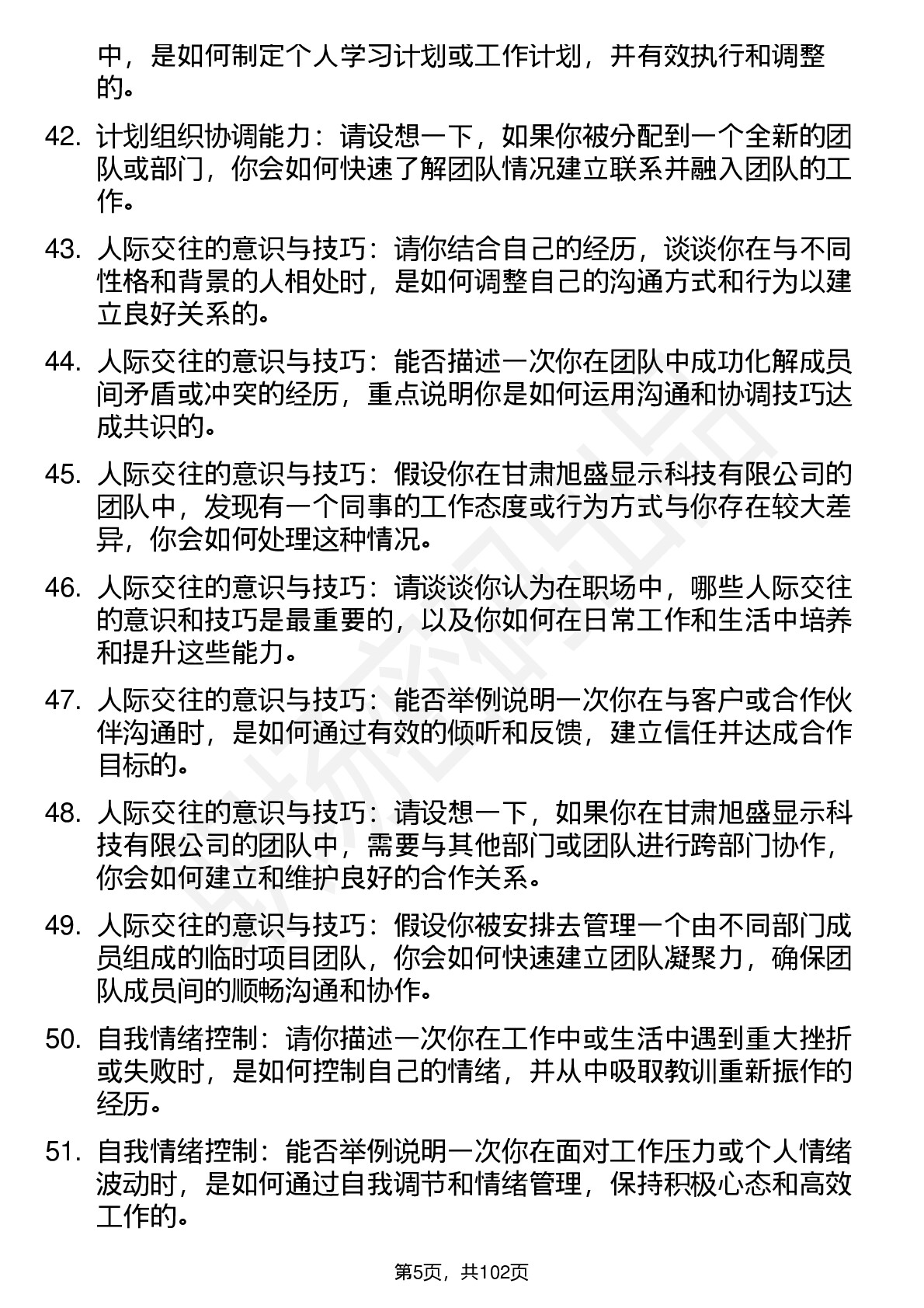 中，是如何制定个人学习计划或工作计划，并有效执行和调整的。

42. 计划组织协调能力：请设想一下，如果你被分配到一个全新的团队或部门，你会如何快速了解团队情况建立联系并融入团队的工作。

43. 人际交往的意识与技巧：请你结合自己的经历，谈谈你在与不同性格和背景的人相处时，是如何调整自己的沟通方式和行为以建立良好关系的。

44. 人际交往的意识与技巧：能否描述一次你在团队中成功化解成员间矛盾或冲突的经历，重点说明你是如何运用沟通和协调技巧达成共识的。

45. 人际交往的意识与技巧：假设你在甘肃旭盛显示科技有限公司的团队中，发现有一个同事的工作态度或行为方式与你存在较大差异，你会如何处理这种情况。

46. 人际交往的意识与技巧：请谈谈你认为在职场中，哪些人际交往的意识和技巧是最重要的，以及你如何在日常工作和生活中培养和提升这些能力。

47. 人际交往的意识与技巧：能否举例说明一次你在与客户或合作伙伴沟通时，是如何通过有效的倾听和反馈，建立信任并达成合作目标的。

48. 人际交往的意识与技巧：请设想一下，如果你在甘肃旭盛显示科技有限公司的团队中，需要与其他部门或团队进行跨部门协作，你会如何建立和维护良好的合作关系。

49. 人际交往的意识与技巧：假设你被安排去管理一个由不同部门成员组成的临时项目团队，你会如何快速建立团队凝聚力，确保团队成员间的顺畅沟通和协作。

50. 自我情绪控制：请你描述一次你在工作中或生活中遇到重大挫折或失败时，是如何控制自己的情绪，并从中吸取教训重新振作的经历。

51. 自我情绪控制：能否举例说明一次你在面对工作压力或个人情绪波动时，是如何通过自我调节和情绪管理，保持积极心态和高效工作的。

第5页，共102页